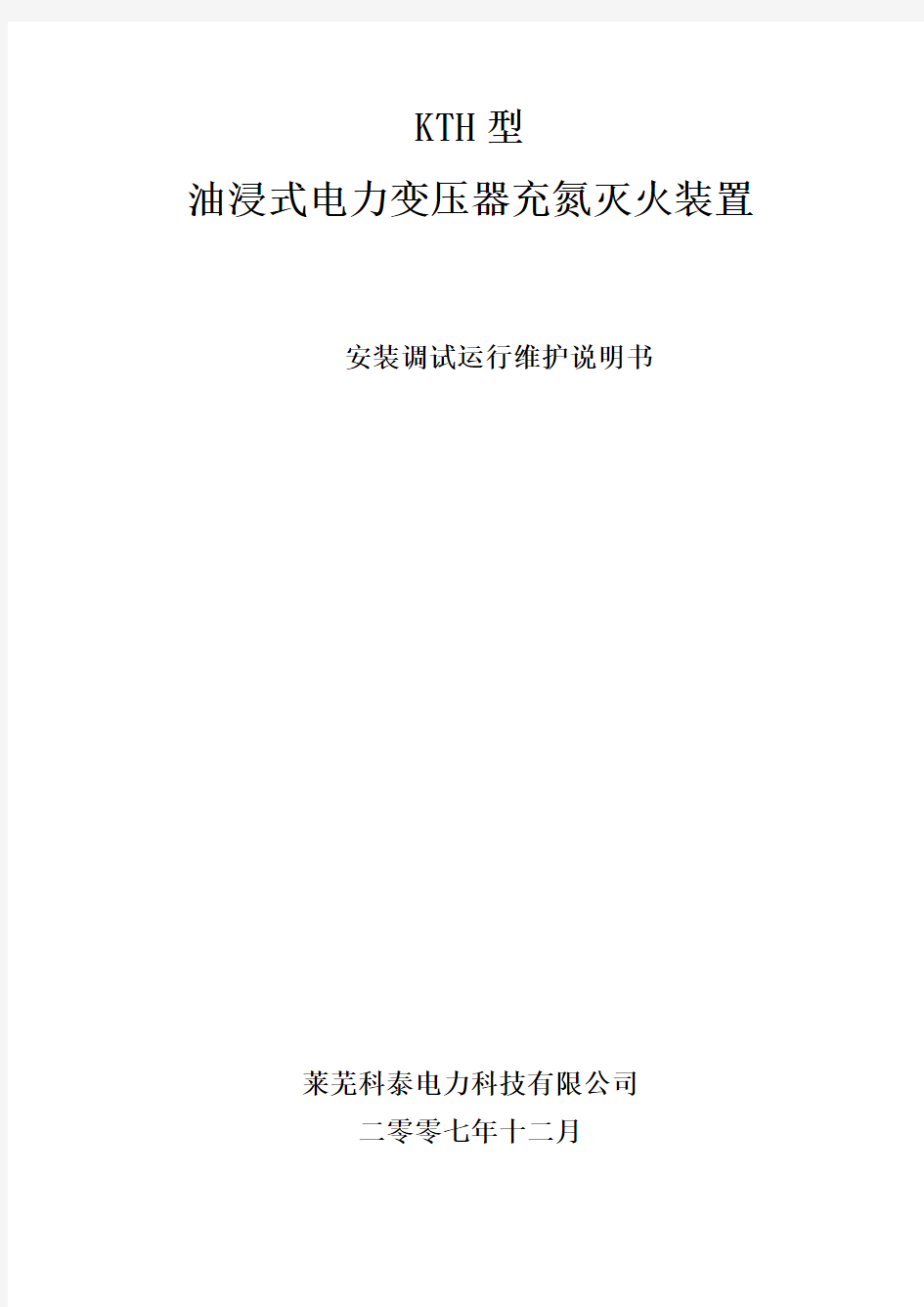 KTH 型

油浸式电力变压器充氮灭火装置

安装调试运行维护说明书

莱芜科泰电力科技有限公司

二零零七年十二月